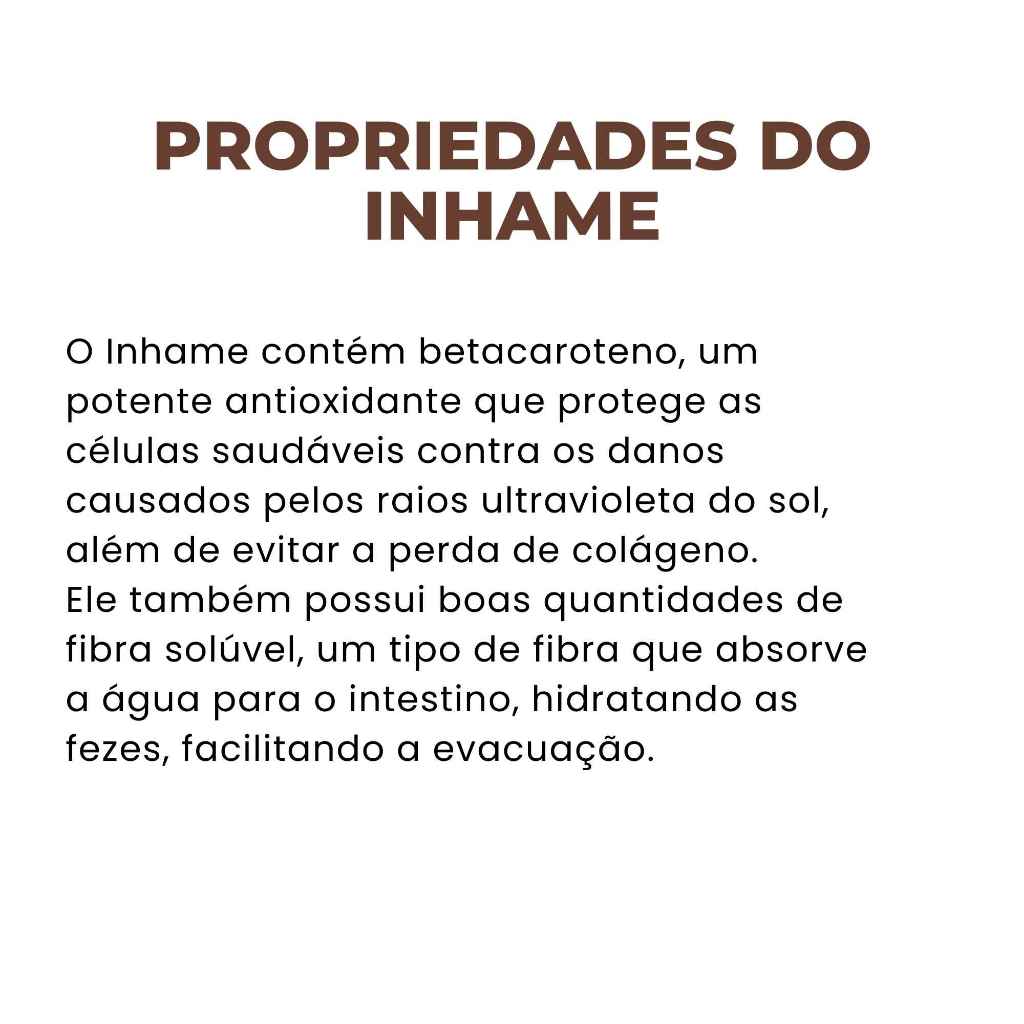 PROPRIEDADES DO INHAME

O Inhame contém betacaroteno, um potente antioxidante que protege as células saudáveis contra os danos causados pelos raios ultravioleta do sol, além de evitar a perda de colágeno.
Ele também possui boas quantidades de fibra solúvel, um tipo de fibra que absorve a água para o intestino, hidratando as fezes, facilitando a evacuação.